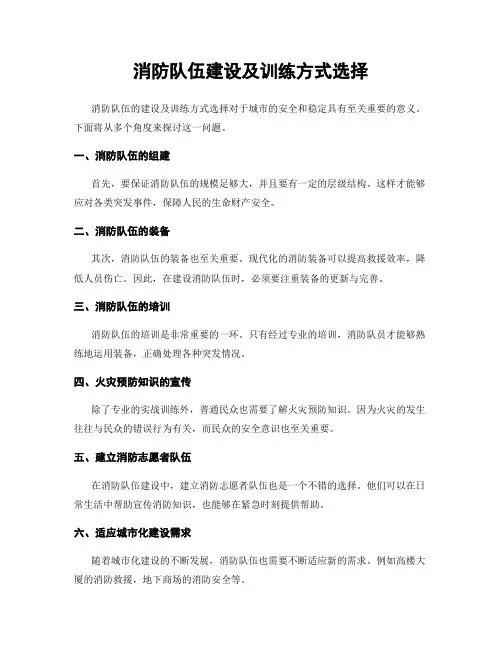 消防队伍建设及训练方式选择

消防队伍的建设及训练方式选择对于城市的安全和稳定具有至关重要的意义。下面将从多个角度来探讨这一问题。

一、消防队伍的组建

首先，要保证消防队伍的规模足够大，并且要有一定的层级结构。这样才能够应对各类突发事件，保障人民的生命财产安全。

二、消防队伍的装备

其次，消防队伍的装备也至关重要。现代化的消防装备可以提高救援效率，降低人员伤亡。因此，在建设消防队伍时，必须要注重装备的更新与完善。

三、消防队伍的培训

消防队伍的培训是非常重要的一环。只有经过专业的培训，消防队员才能够熟练地运用装备，正确处理各种突发情况。

四、火灾预防知识的宣传

除了专业的实战训练外，普通民众也需要了解火灾预防知识。因为火灾的发生往往与民众的错误行为有关，而民众的安全意识也至关重要。

五、建立消防志愿者队伍

在消防队伍建设中，建立消防志愿者队伍也是一个不错的选择。他们可以在日常生活中帮助宣传消防知识，也能够在紧急时刻提供帮助。

六、适应城市化建设需求

随着城市化建设的不断发展，消防队伍也需要不断适应新的需求。例如高楼大厦的消防救援，地下商场的消防安全等。